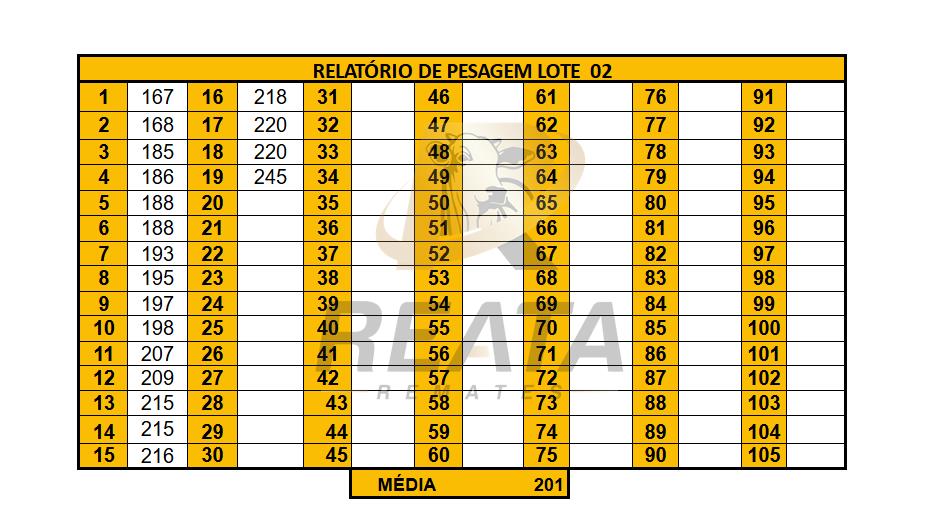 RELATÓRIO DE PESAGEM LOTE 02

| 1 | 167 | 16 | 218 | 31 | | 46 | | 61 | | 76 | | 91 | |
|---|---|---|---|---|---|---|---|---|---|---|---|---|---|
| 2 | 168 | 17 | 220 | 32 | | 47 | | 62 | | 77 | | 92 | |
| 3 | 185 | 18 | 220 | 33 | | 48 | | 63 | | 78 | | 93 | |
| 4 | 186 | 19 | 245 | 34 | | 49 | | 64 | | 79 | | 94 | |
| 5 | 188 | 20 | | 35 | | 50 | | 65 | | 80 | | 95 | |
| 6 | 188 | 21 | | 36 | | 51 | | 66 | | 81 | | 96 | |
| 7 | 193 | 22 | | 37 | | 52 | | 67 | | 82 | | 97 | |
| 8 | 195 | 23 | | 38 | | 53 | | 68 | | 83 | | 98 | |
| 9 | 197 | 24 | | 39 | | 54 | | 69 | | 84 | | 99 | |
| 10 | 198 | 25 | | 40 | | 55 | | 70 | | 85 | | 100 | |
| 11 | 207 | 26 | | 41 | | 56 | | 71 | | 86 | | 101 | |
| 12 | 209 | 27 | | 42 | | 57 | | 72 | | 87 | | 102 | |
| 13 | 215 | 28 | | 43 | | 58 | | 73 | | 88 | | 103 | |
| 14 | 215 | 29 | | 44 | | 59 | | 74 | | 89 | | 104 | |
| 15 | 216 | 30 | | 45 | | 60 | | 75 | | 90 | | 105 | |

MÉDIA 201

REATA
REMATES